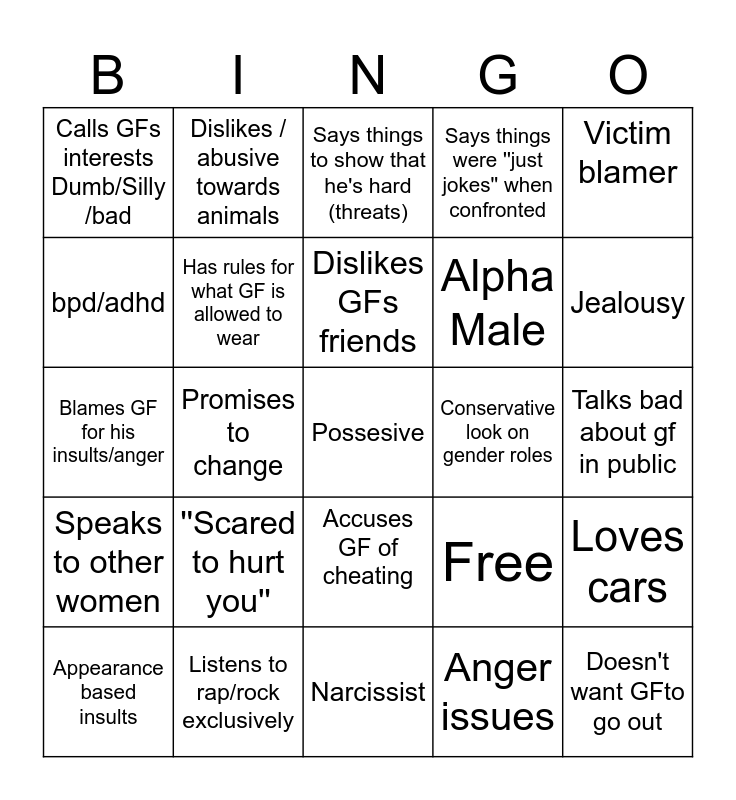 | B | I | N | G | O |
|---|---|---|---|---|
| Calls GFs interests Dumb/Silly /bad | Dislikes / abusive towards animals | Says things to show that he's hard (threats) | Says things were "just jokes" when confronted | Victim blamer |
| bpd/adhd | Has rules for what GF is allowed to wear | Dislikes GFs friends | Alpha Male | Jealousy |
| Blames GF for his insults/anger | Promises to change | Possesive | Conservative look on gender roles | Talks bad about gf in public |
| Speaks to other women | "Scared to hurt you" | Accuses GF of cheating | Free | Loves cars |
| Appearance based insults | Listens to rap/rock exclusively | Narcissist | Anger issues | Doesn't want GFto go out |